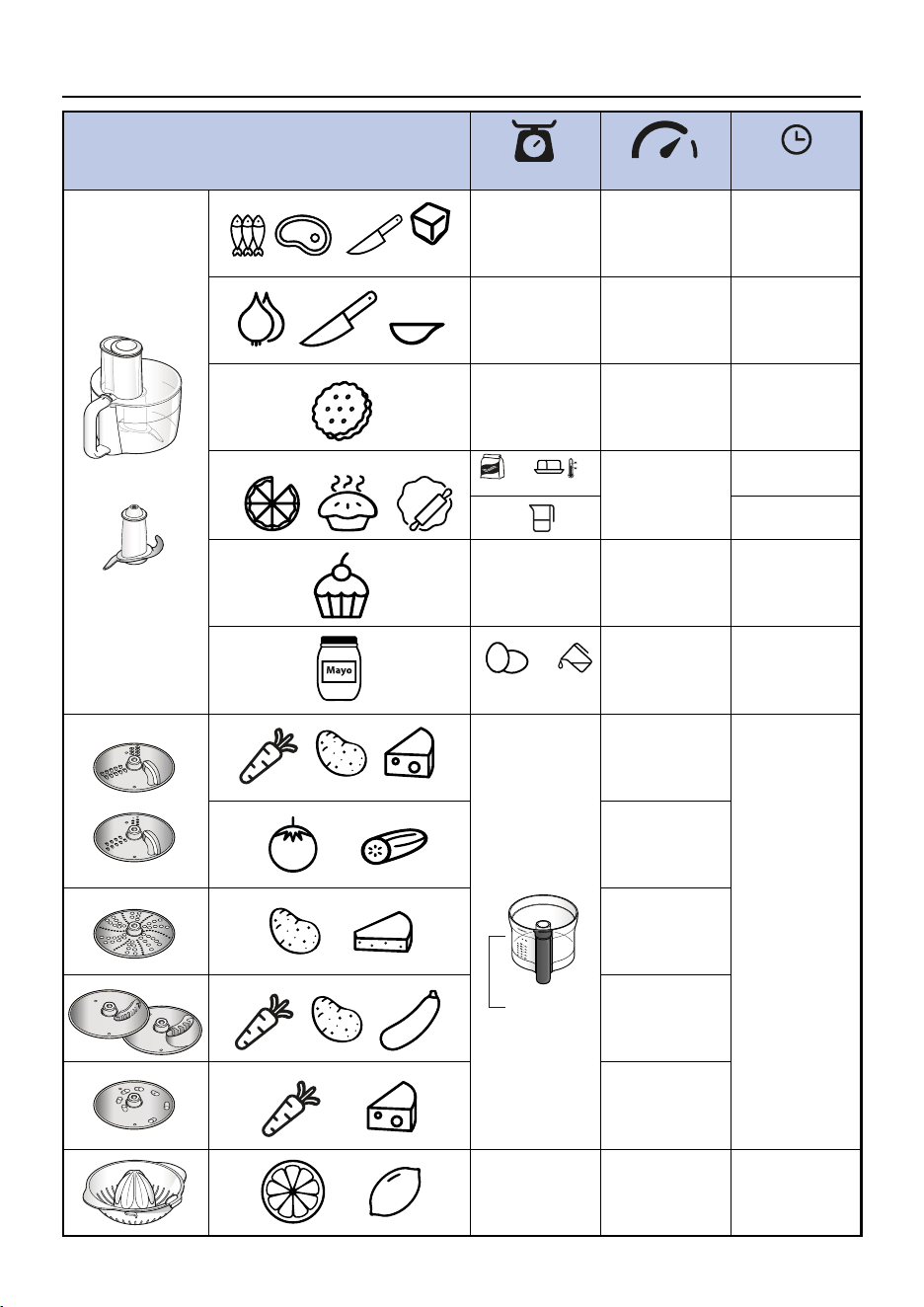 Mayo